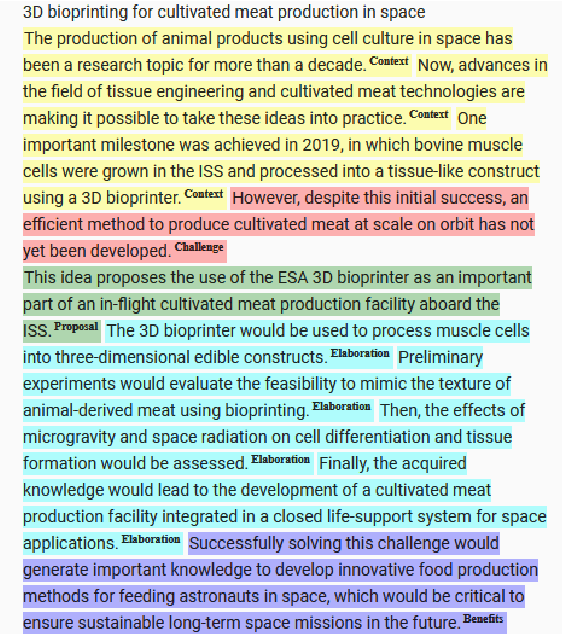 3D bioprinting for cultivated meat production in space

The production of animal products using cell culture in space has been a research topic for more than a decade. Context Now, advances in the field of tissue engineering and cultivated meat technologies are making it possible to take these ideas into practice. Context One important milestone was achieved in 2019, in which bovine muscle cells were grown in the ISS and processed into a tissue-like construct using a 3D bioprinter. Context However, despite this initial success, an efficient method to produce cultivated meat at scale on orbit has not yet been developed. Challenge

This idea proposes the use of the ESA 3D bioprinter as an important part of an in-flight cultivated meat production facility aboard the ISS. Proposal The 3D bioprinter would be used to process muscle cells into three-dimensional edible constructs. Elaboration Preliminary experiments would evaluate the feasibility to mimic the texture of animal-derived meat using bioprinting. Elaboration Then, the effects of microgravity and space radiation on cell differentiation and tissue formation would be assessed. Elaboration Finally, the acquired knowledge would lead to the development of a cultivated meat production facility integrated in a closed life-support system for space applications. Elaboration Successfully solving this challenge would generate important knowledge to develop innovative food production methods for feeding astronauts in space, which would be critical to ensure sustainable long-term space missions in the future. Benefits